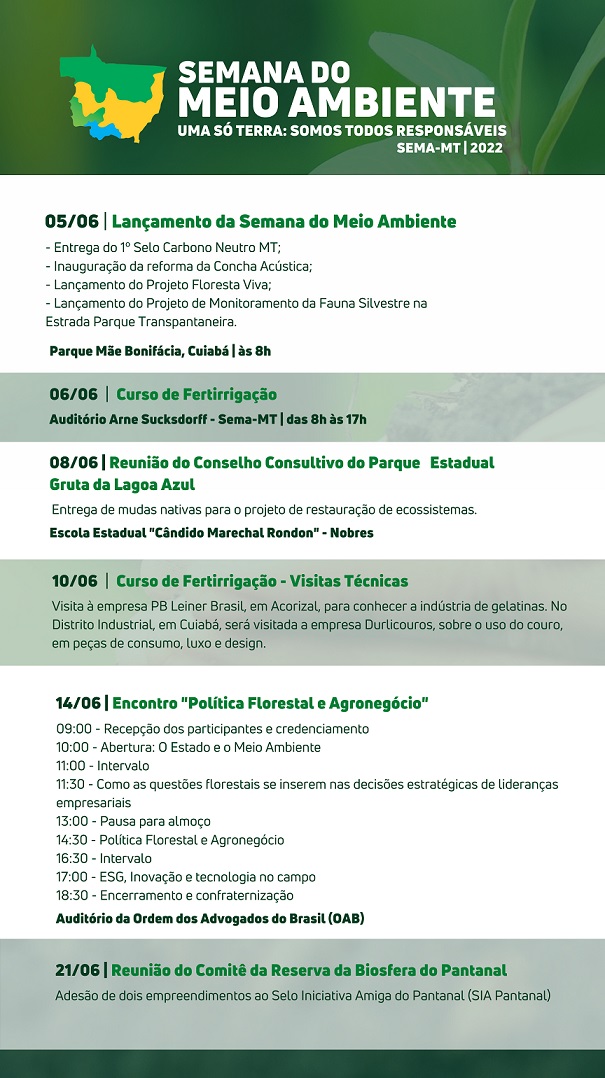 SEMANA DO
MEIO AMBIENTE
UMA SÓ TERRA: SOMOS TODOS RESPONSÁVEIS
SEMA-MT | 2022

05/06 | Lançamento da Semana do Meio Ambiente

- Entrega do 1º Selo Carbono Neutro MT;
- Inauguração da reforma da Concha Acústica;
- Lançamento do Projeto Floresta Viva;
- Lançamento do Projeto de Monitoramento da Fauna Silvestre na Estrada Parque Transpantaneira.

Parque Mãe Bonifácia, Cuiabá | às 8h

06/06 | Curso de Fertirrigação

Auditório Arne Sucksdorff - Sema-MT | das 8h às 17h

08/06 | Reunião do Conselho Consultivo do Parque Estadual Gruta da Lagoa Azul

Entrega de mudas nativas para o projeto de restauração de ecossistemas.

Escola Estadual "Cândido Marechal Rondon" - Nobres

10/06 | Curso de Fertirrigação - Visitas Técnicas

Visita à empresa PB Leiner Brasil, em Acorizal, para conhecer a indústria de gelatinas. No Distrito Industrial, em Cuiabá, será visitada a empresa Durlicouros, sobre o uso do couro, em peças de consumo, luxo e design.

14/06 | Encontro "Política Florestal e Agronegócio"

09:00 - Recepção dos participantes e credenciamento
10:00 - Abertura: O Estado e o Meio Ambiente
11:00 - Intervalo
11:30 - Como as questões florestais se inserem nas decisões estratégicas de lideranças empresariais
13:00 - Pausa para almoço
14:30 - Política Florestal e Agronegócio
16:30 - Intervalo
17:00 - ESG, Inovação e tecnologia no campo
18:30 - Encerramento e confraternização

Auditório da Ordem dos Advogados do Brasil (OAB)

21/06 | Reunião do Comitê da Reserva da Biosfera do Pantanal

Adesão de dois empreendimentos ao Selo Iniciativa Amiga do Pantanal (SIA Pantanal)